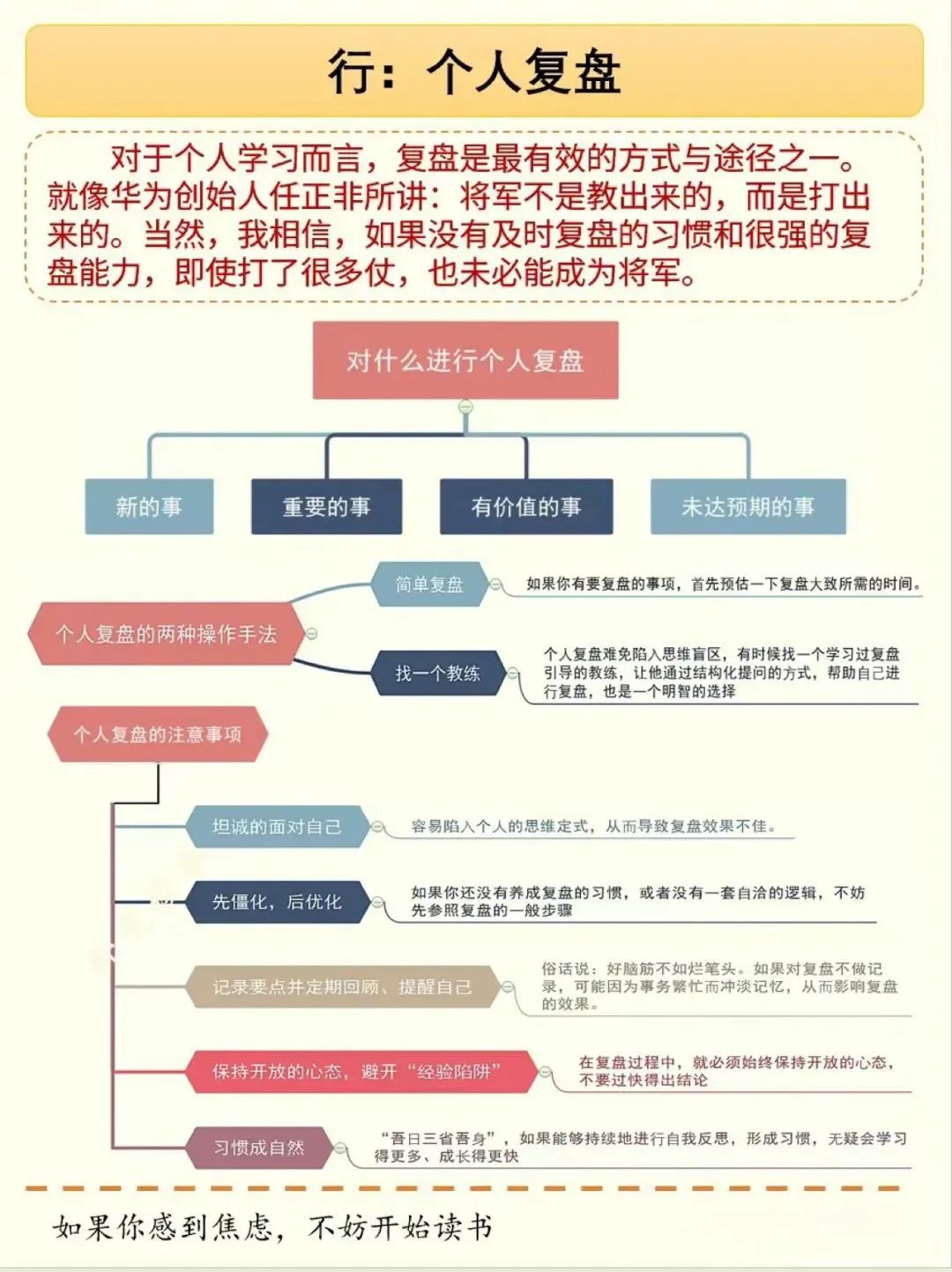 行：个人复盘

对于个人学习而言，复盘是最有效的方式与途径之一。就像华为创始人任正非所讲：将军不是教出来的，而是打出来的。当然，我相信，如果没有及时复盘的习惯和很强的复盘能力，即使打了很多仗，也未必能成为将军。

对什么进行个人复盘

新的事

重要的事

有价值的事

未达预期的事

个人复盘的两种操作手法

简单复盘

如果你有要复盘的事项，首先预估一下复盘大致所需的时间。

找一个教练

个人复盘难免陷入思维盲区，有时候找一个学习过复盘引导的教练，让他通过结构化提问的方式，帮助自己进行复盘，也是一个明智的选择

个人复盘的注意事项

坦诚的面对自己

容易陷入个人的思维定式，从而导致复盘效果不佳。

先僵化，后优化

如果你还没有养成复盘的习惯，或者没有一套自洽的逻辑，不妨先参照复盘的一般步骤

记录要点并定期回顾、提醒自己

俗话说：好脑筋不如烂笔头。如果对复盘不做记录，可能因为事务繁忙而冲淡记忆，从而影响复盘的效果。

保持开放的心态，避开“经验陷阱”

在复盘过程中，就必须始终保持开放的心态，不要过快得出结论

习惯成自然

“吾日三省吾身”，如果能够持续地进行自我反思，形成习惯，无疑会学习得更多、成长得更快

如果你感到焦虑，不妨开始读书